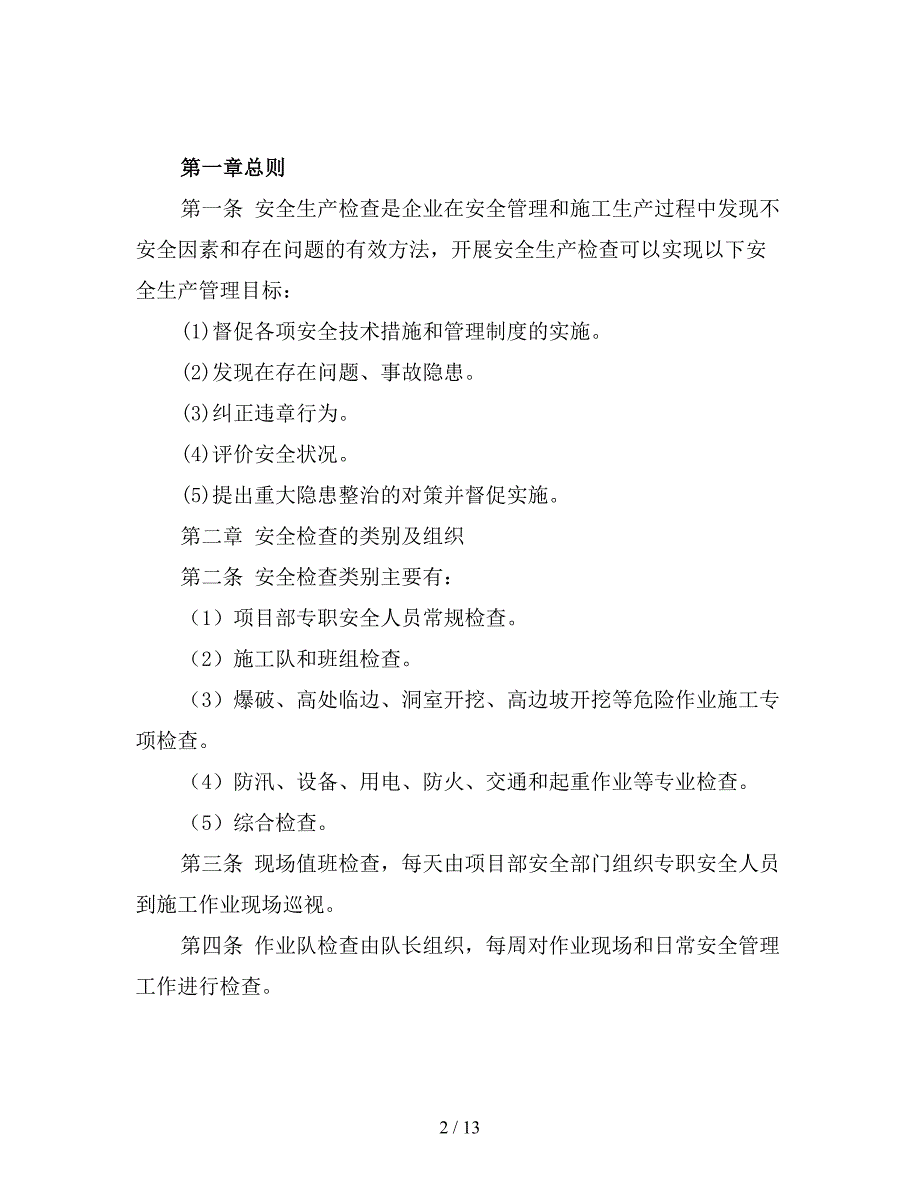 第一章总则

第一条 安全生产检查是企业在安全管理和施工生产过程中发现不安全因素和存在问题的有效方法，开展安全生产检查可以实现以下安全生产管理目标：

(1)督促各项安全技术措施和管理制度的实施。

(2)发现在存在问题、事故隐患。

(3)纠正违章行为。

(4)评价安全状况。

(5)提出重大隐患整治的对策并督促实施。

第二章 安全检查的类别及组织

第二条 安全检查类别主要有：

（1）项目部专职安全人员常规检查。

（2）施工队和班组检查。

（3）爆破、高处临边、洞室开挖、高边坡开挖等危险作业施工专项检查。

（4）防汛、设备、用电、防火、交通和起重作业等专业检查。

（5）综合检查。

第三条 现场值班检查，每天由项目部安全部门组织专职安全人员到施工作业现场巡视。

第四条 作业队检查由队长组织，每周对作业现场和日常安全管理工作进行检查。

2 / 13